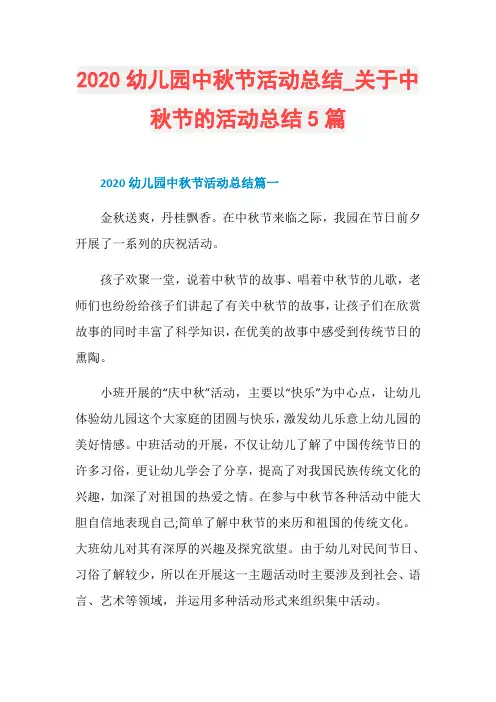 2020 幼儿园中秋节活动总结_关于中秋节的活动总结 5 篇

2020 幼儿园中秋节活动总结篇一

金秋送爽，丹桂飘香。在中秋节来临之际，我园在节日前夕开展了一系列的庆祝活动。

孩子欢聚一堂，说着中秋节的故事、唱着中秋节的儿歌，老师们也纷纷给孩子们讲起了有关中秋节的故事，让孩子们在欣赏故事的同时丰富了科学知识，在优美的故事中感受到传统节日的熏陶。

小班开展的“庆中秋”活动，主要以“快乐”为中心点，让幼儿体验幼儿园这个大家庭的团圆与快乐，激发幼儿乐意上幼儿园的美好情感。中班活动的开展，不仅让幼儿了解了中国传统节日的许多习俗，更让幼儿学会了分享，提高了对我国民族传统文化的兴趣，加深了对祖国的热爱之情。在参与中秋节各种活动中能大胆自信地表现自己;简单了解中秋节的来历和祖国的传统文化。大班幼儿对其有深厚的兴趣及探究欲望。由于幼儿对民间节日、习俗了解较少，所以在开展这一主题活动时主要涉及到社会、语言、艺术等领域，并运用多种活动形式来组织集中活动。